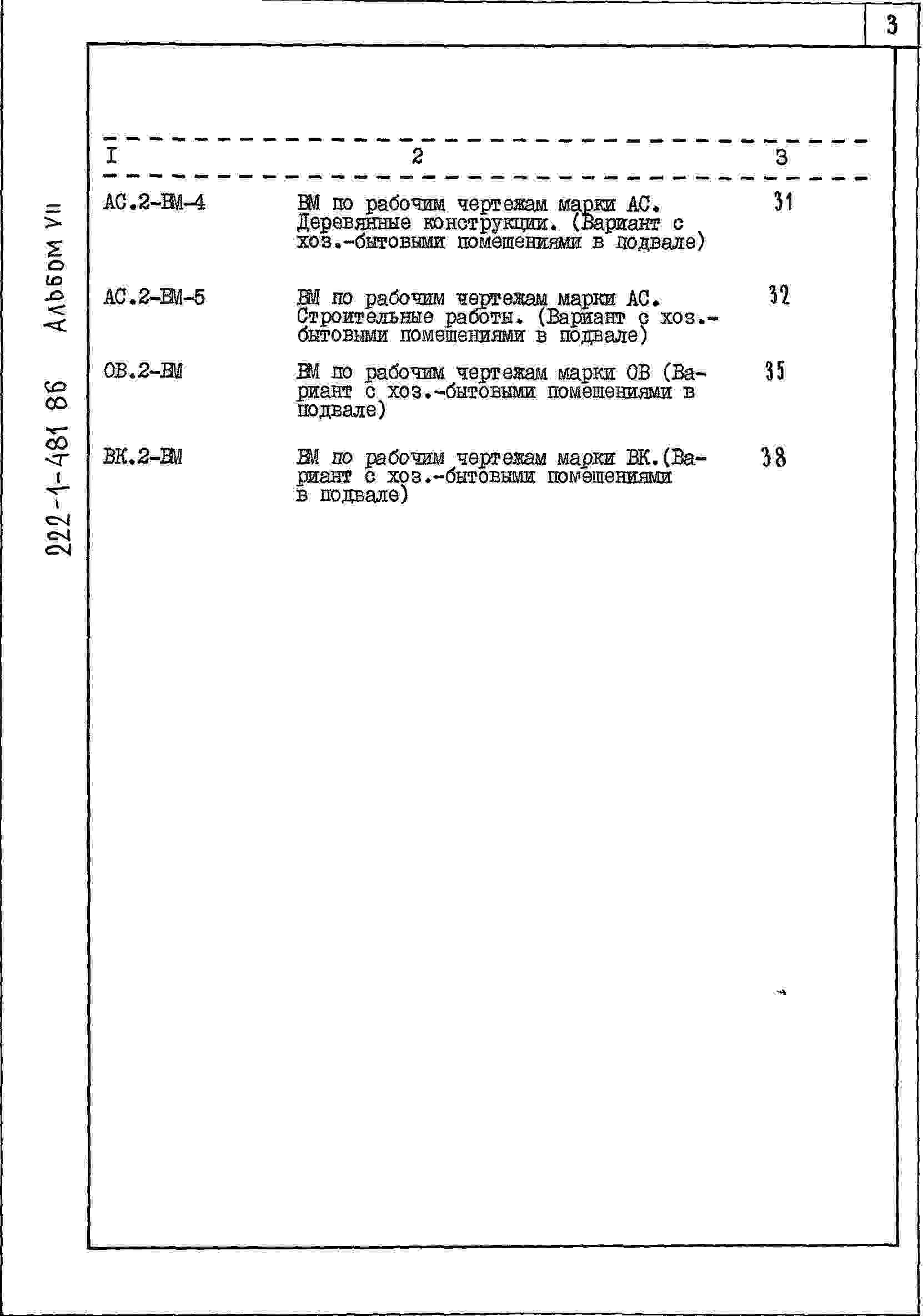 3

222-1-481 86 Альбом VII

| I | 2 | 3 |
|---|---|---|
| АС.2-ВМ-4 | ВМ по рабочим чертежам марки АС. Деревянные конструкции. (Вариант с хоз.-бытовыми помещениями в подвале) | 31 |
| АС.2-ВМ-5 | ВМ по рабочим чертежам марки АС. Строительные работы. (Вариант с хоз.-бытовыми помещениями в подвале) | 32 |
| ОВ.2-ВМ | ВМ по рабочим чертежам марки ОВ (Вариант с хоз.-бытовыми помещениями в подвале) | 35 |
| ВК.2-ВМ | ВМ по рабочим чертежам марки ВК.(Вариант с хоз.-бытовыми помещениями в подвале) | 38 |